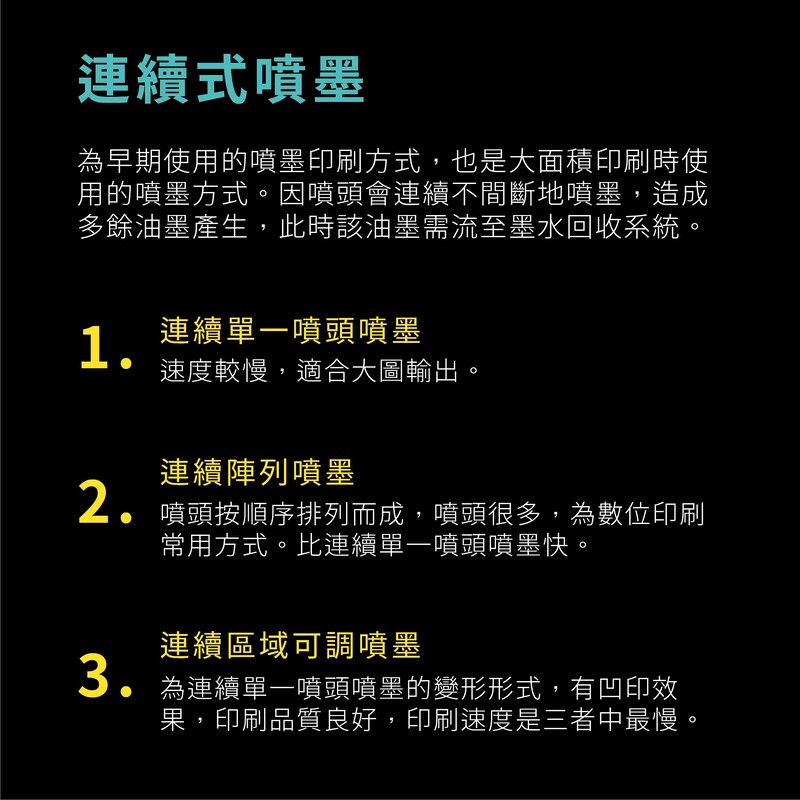 連續式噴墨

為早期使用的噴墨印刷方式，也是大面積印刷時使用的噴墨方式。因噴頭會連續不間斷地噴墨，造成多餘油墨產生，此時該油墨需流至墨水回收系統。

1. 連續單一噴頭噴墨
速度較慢，適合大圖輸出。

2. 連續陣列噴墨
噴頭按順序排列而成，噴頭很多，為數位印刷常用方式。比連續單一噴頭噴墨快。

3. 連續區域可調噴墨
為連續單一噴頭噴墨的變形形式，有凹印效果，印刷品質良好，印刷速度是三者中最慢。